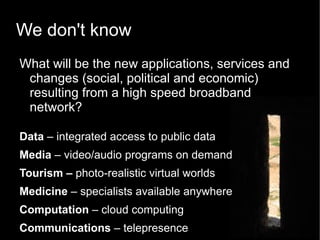 We don't know

What will be the new applications, services and changes (social, political and economic) resulting from a high speed broadband network?

Data – integrated access to public data

Media – video/audio programs on demand

Tourism – photo-realistic virtual worlds

Medicine – specialists available anywhere

Computation – cloud computing

Communications – telepresence